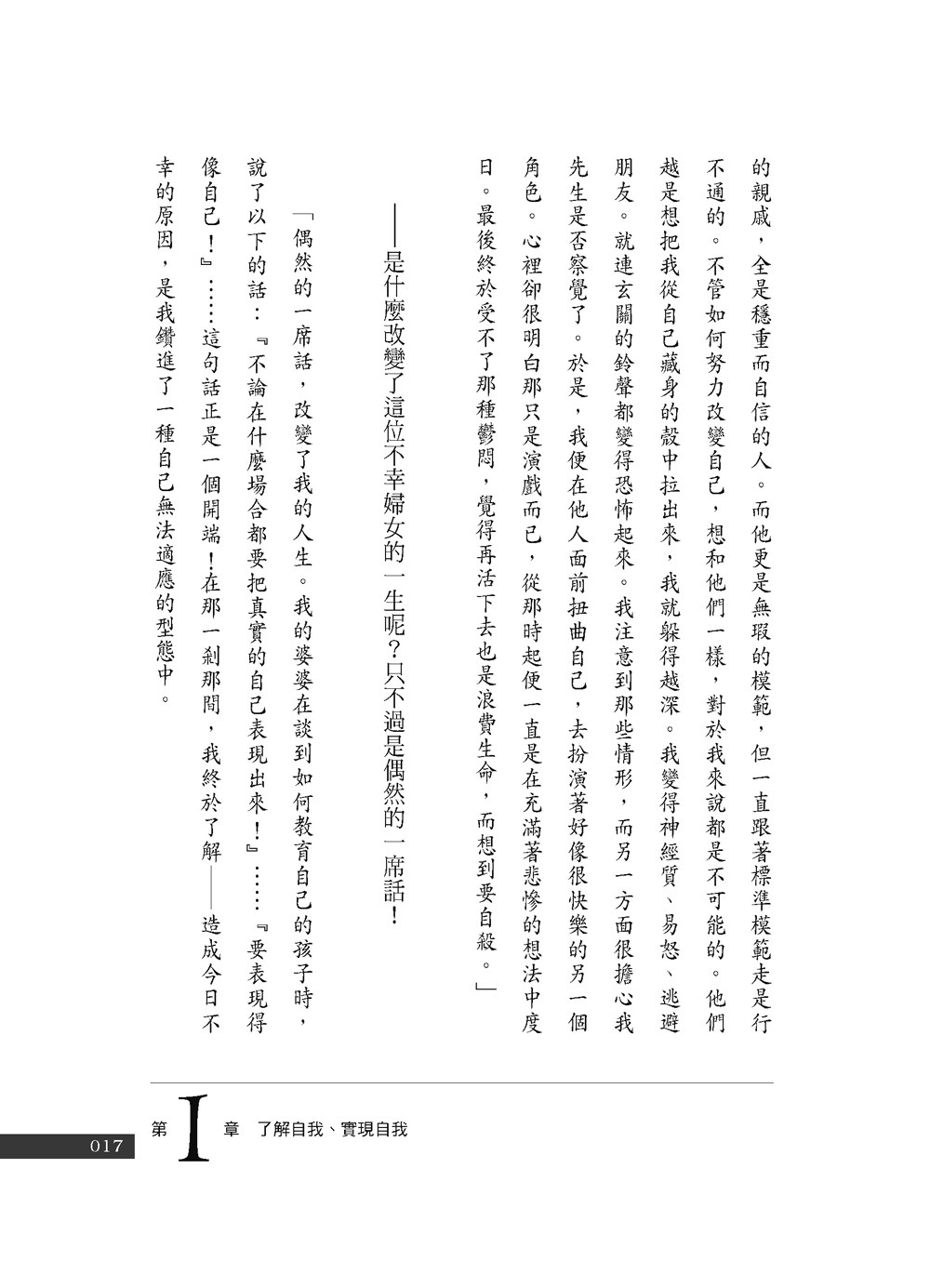 的親戚，全是穩重而自信的人。而他更是無瑕的模範，但一直跟著標準模範走是行不通的。不管如何努力改變自己，想和他們一樣，對於我來說都是不可能的。他們越是想把我從自己藏身的殼中拉出來，我就躲得越深。我變得神經質、易怒、逃避朋友。就連玄關的鈴聲都變得恐怖起來。我注意到那些情形，而另一方面很擔心我先生是否察覺了。於是，我便在他人面前扭曲自己，去扮演著好像很快樂的另一個角色。心裡卻很明白那只是演戲而已，從那時起便一直是在充滿著悲慘的想法中度日。最後終於受不了那種鬱悶，覺得再活下去也是浪費生命，而想到要自殺。」

——是什麼改變了這位不幸婦女的一生呢？只不過是偶然的一席話！

「偶然的一席話，改變了我的人生。我的婆婆在談到如何教育自己的孩子時，說了以下的話：『不論在什麼場合都要把真實的自己表現出來！』……『要表現得像自己！』……這句話正是一個開端！在那一剎那間，我終於了解——造成今日不幸的原因，是我鑽進了一種自己無法適應的型態中。

017 第 I 章 了解自我、實現自我